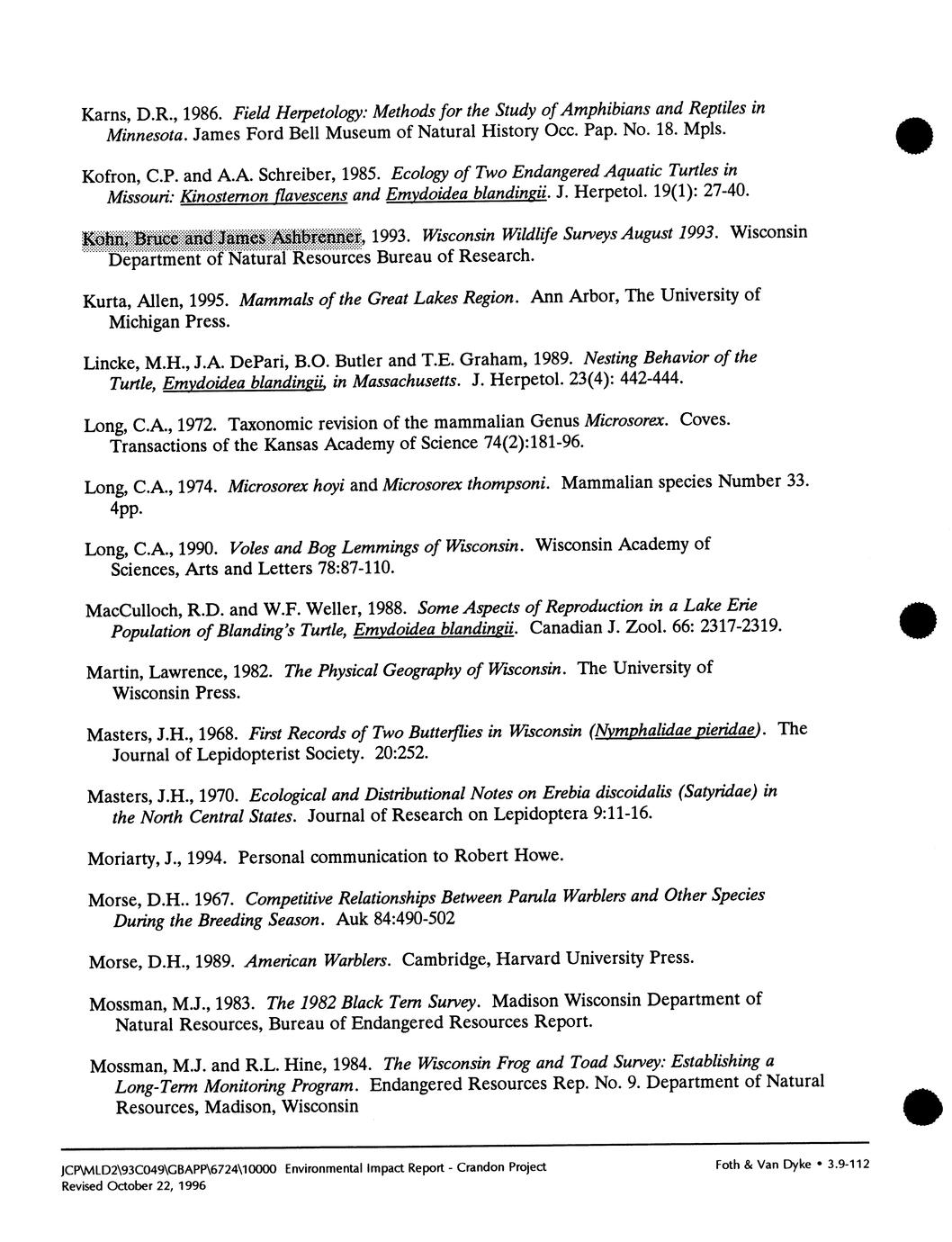 Karns, D.R., 1986. Field Herpetology: Methods for the Study of Amphibians and Reptiles in Minnesota. James Ford Bell Museum of Natural History Occ. Pap. No. 18. Mpls.

Kofron, C.P. and A.A. Schreiber, 1985. Ecology of Two Endangered Aquatic Turtles in Missouri: Kinosternon flavescens and Emydoidea blandingii. J. Herpetol. 19(1): 27-40.

Kohn, Bruce and James Ashbrenner, 1993. Wisconsin Wildlife Surveys August 1993. Wisconsin Department of Natural Resources Bureau of Research.

Kurta, Allen, 1995. Mammals of the Great Lakes Region. Ann Arbor, The University of Michigan Press.

Lincke, M.H., J.A. DePari, B.O. Butler and T.E. Graham, 1989. Nesting Behavior of the Turtle, Emydoidea blandingii, in Massachusetts. J. Herpetol. 23(4): 442-444.

Long, C.A., 1972. Taxonomic revision of the mammalian Genus Microsorex. Coves. Transactions of the Kansas Academy of Science 74(2):181-96.

Long, C.A., 1974. Microsorex hoyi and Microsorex thompsoni. Mammalian species Number 33. 4pp.

Long, C.A., 1990. Voles and Bog Lemmings of Wisconsin. Wisconsin Academy of Sciences, Arts and Letters 78:87-110.

MacCulloch, R.D. and W.F. Weller, 1988. Some Aspects of Reproduction in a Lake Erie Population of Blanding's Turtle, Emydoidea blandingii. Canadian J. Zool. 66: 2317-2319.

Martin, Lawrence, 1982. The Physical Geography of Wisconsin. The University of Wisconsin Press.

Masters, J.H., 1968. First Records of Two Butterflies in Wisconsin (Nymphalidae pieridae). The Journal of Lepidopterist Society. 20:252.

Masters, J.H., 1970. Ecological and Distributional Notes on Erebia discoidalis (Satyridae) in the North Central States. Journal of Research on Lepidoptera 9:11-16.

Moriarty, J., 1994. Personal communication to Robert Howe.

Morse, D.H.. 1967. Competitive Relationships Between Parula Warblers and Other Species During the Breeding Season. Auk 84:490-502

Morse, D.H., 1989. American Warblers. Cambridge, Harvard University Press.

Mossman, M.J., 1983. The 1982 Black Tern Survey. Madison Wisconsin Department of Natural Resources, Bureau of Endangered Resources Report.

Mossman, M.J. and R.L. Hine, 1984. The Wisconsin Frog and Toad Survey: Establishing a Long-Term Monitoring Program. Endangered Resources Rep. No. 9. Department of Natural Resources, Madison, Wisconsin

JCP\MLD2\93C049\GBAPP\6724\10000 Environmental Impact Report - Crandon Project
Revised October 22, 1996
Foth & Van Dyke • 3.9-112